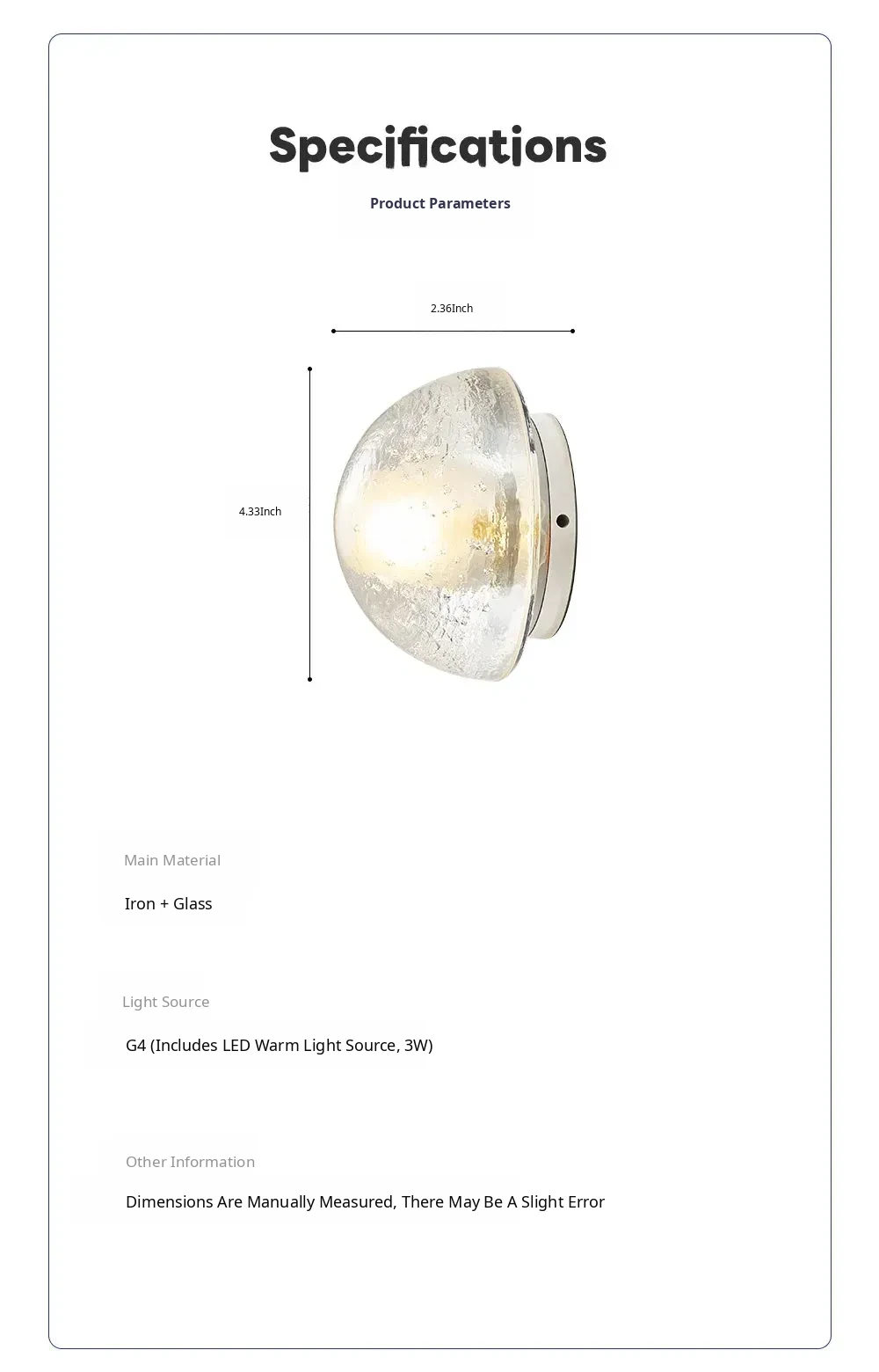 Specifications

Product Parameters

2.36Inch

4.33Inch

Main Material

Iron + Glass

Light Source

G4 (Includes LED Warm Light Source, 3W)

Other Information

Dimensions Are Manually Measured, There May Be A Slight Error